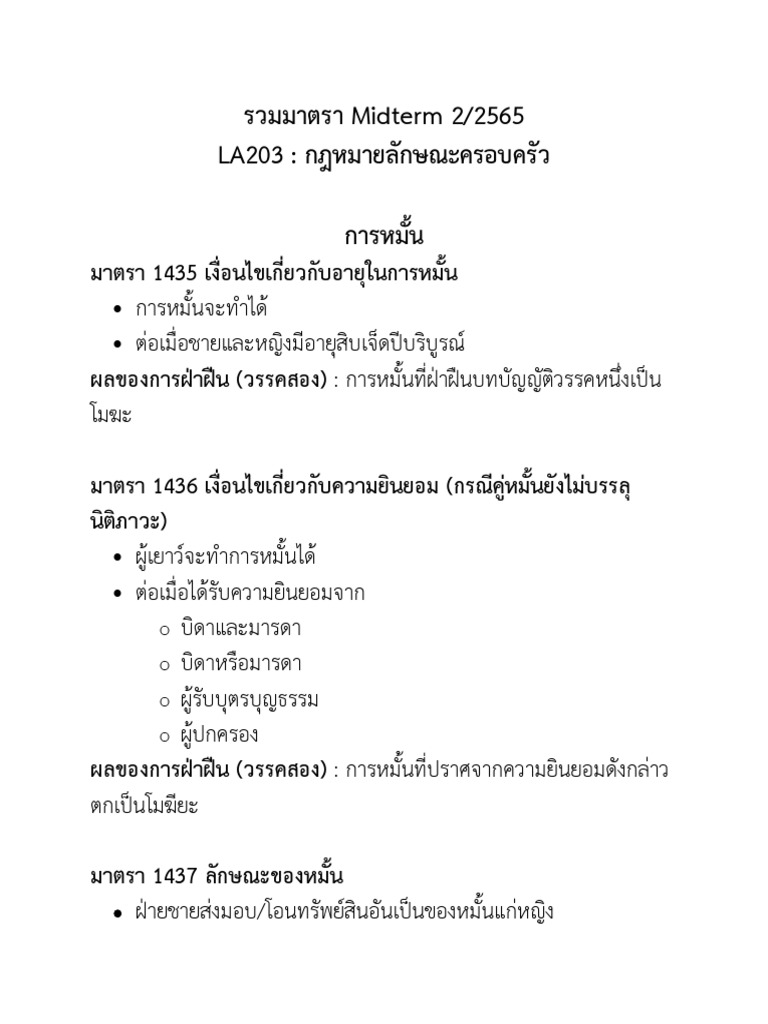 รวมมาตรา Midterm 2/2565
LA203 : กฎหมายลักษณะครอบครัว

การหมั้น

มาตรา 1435 เงื่อนไขเกี่ยวกับอายุในการหมั้น
• การหมั้นจะทำได้
• ต่อเมื่อชายและหญิงมีอายุสิบเจ็ดปีบริบูรณ์
ผลของการฝ่าฝืน (วรรคสอง) : การหมั้นที่ฝ่าฝืนบทบัญญัติวรรคหนึ่งเป็นโมฆะ

มาตรา 1436 เงื่อนไขเกี่ยวกับความยินยอม (กรณีคู่หมั้นยังไม่บรรลุนิติภาวะ)
• ผู้เยาว์จะทำการหมั้นได้
• ต่อเมื่อได้รับความยินยอมจาก
  o บิดาและมารดา
  o บิดาหรือมารดา
  o ผู้รับบุตรบุญธรรม
  o ผู้ปกครอง
ผลของการฝ่าฝืน (วรรคสอง) : การหมั้นที่ปราศจากความยินยอมดังกล่าวตกเป็นโมฆียะ

มาตรา 1437 ลักษณะของหมั้น
• ฝ่ายชายส่งมอบ/โอนทรัพย์สินอันเป็นของหมั้นแก่หญิง